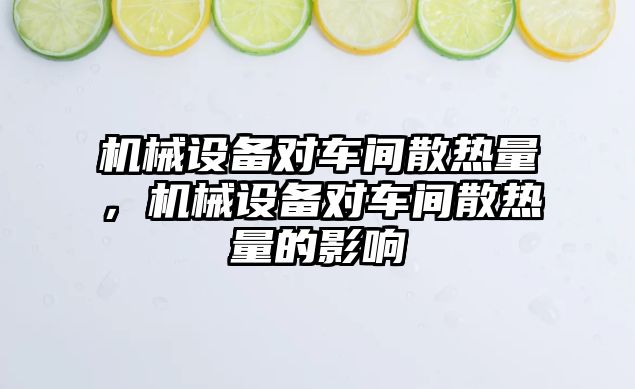 机械设备对车间散热量，机械设备对车间散热量的影响